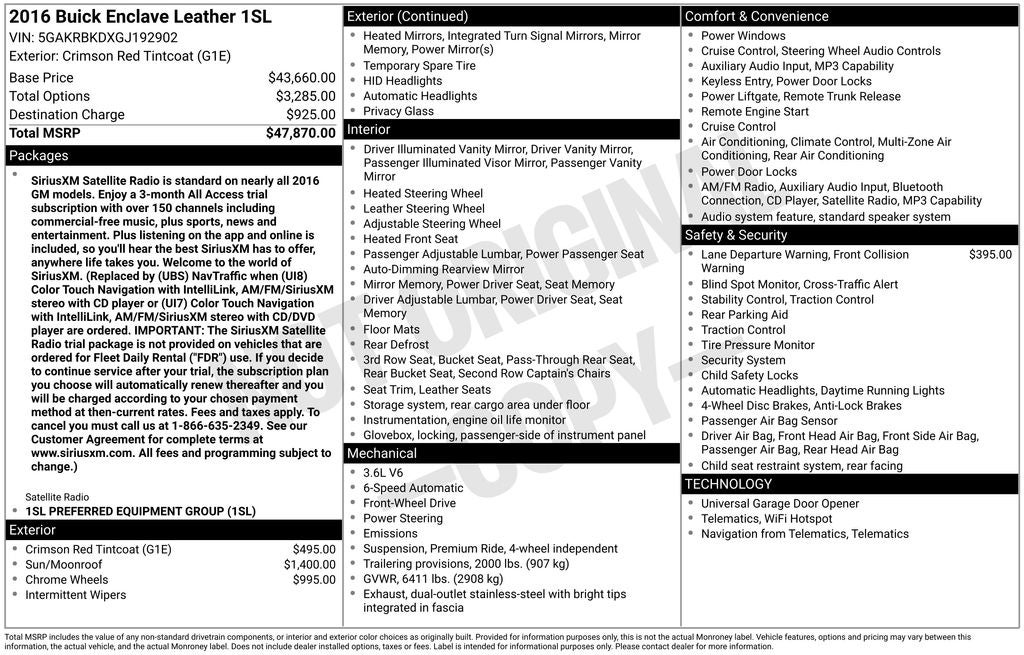 2016 Buick Enclave Leather 1SL
VIN: 5GAKRBKDXGJ192902
Exterior: Crimson Red Tintcoat (G1E)

| | |
|---|---|
| Base Price | $43,660.00 |
| Total Options | $3,285.00 |
| Destination Charge | $925.00 |
| Total MSRP | $47,870.00 |

Packages

- SiriusXM Satellite Radio is standard on nearly all 2016 GM models. Enjoy a 3-month All Access trial subscription with over 150 channels including commercial-free music, plus sports, news and entertainment. Plus listening on the app and online is included, so you'll hear the best SiriusXM has to offer, anywhere life takes you. Welcome to the world of SiriusXM. (Replaced by (UBS) NavTraffic when (UI8) Color Touch Navigation with IntelliLink, AM/FM/SiriusXM stereo with CD player or (UI7) Color Touch Navigation with IntelliLink, AM/FM/SiriusXM stereo with CD/DVD player are ordered. IMPORTANT: The SiriusXM Satellite Radio trial package is not provided on vehicles that are ordered for Fleet Daily Rental ("FDR") use. If you decide to continue service after your trial, the subscription plan you choose will automatically renew thereafter and you will be charged according to your chosen payment method at then-current rates. Fees and taxes apply. To cancel you must call us at 1-866-635-2349. See our Customer Agreement for complete terms at www.siriusxm.com. All fees and programming subject to change.)

Satellite Radio
- 1SL PREFERRED EQUIPMENT GROUP (1SL)

Exterior
- Crimson Red Tintcoat (G1E) $495.00
- Sun/Moonroof $1,400.00
- Chrome Wheels $995.00
- Intermittent Wipers

Exterior (Continued)
- Heated Mirrors, Integrated Turn Signal Mirrors, Mirror Memory, Power Mirror(s)
- Temporary Spare Tire
- HID Headlights
- Automatic Headlights
- Privacy Glass

Interior
- Driver Illuminated Vanity Mirror, Driver Vanity Mirror, Passenger Illuminated Visor Mirror, Passenger Vanity Mirror
- Heated Steering Wheel
- Leather Steering Wheel
- Adjustable Steering Wheel
- Heated Front Seat
- Passenger Adjustable Lumbar, Power Passenger Seat
- Auto-Dimming Rearview Mirror
- Mirror Memory, Power Driver Seat, Seat Memory
- Driver Adjustable Lumbar, Power Driver Seat, Seat Memory
- Floor Mats
- Rear Defrost
- 3rd Row Seat, Bucket Seat, Pass-Through Rear Seat, Rear Bucket Seat, Second Row Captain's Chairs
- Seat Trim, Leather Seats
- Storage system, rear cargo area under floor
- Instrumentation, engine oil life monitor
- Glovebox, locking, passenger-side of instrument panel

Mechanical
- 3.6L V6
- 6-Speed Automatic
- Front-Wheel Drive
- Power Steering
- Emissions
- Suspension, Premium Ride, 4-wheel independent
- Trailering provisions, 2000 lbs. (907 kg)
- GVWR, 6411 lbs. (2908 kg)
- Exhaust, dual-outlet stainless-steel with bright tips integrated in fascia

Comfort & Convenience
- Power Windows
- Cruise Control, Steering Wheel Audio Controls
- Auxiliary Audio Input, MP3 Capability
- Keyless Entry, Power Door Locks
- Power Liftgate, Remote Trunk Release
- Remote Engine Start
- Cruise Control
- Air Conditioning, Climate Control, Multi-Zone Air Conditioning, Rear Air Conditioning
- Power Door Locks
- AM/FM Radio, Auxiliary Audio Input, Bluetooth Connection, CD Player, Satellite Radio, MP3 Capability
- Audio system feature, standard speaker system

Safety & Security
- Lane Departure Warning, Front Collision Warning $395.00
- Blind Spot Monitor, Cross-Traffic Alert
- Stability Control, Traction Control
- Rear Parking Aid
- Traction Control
- Tire Pressure Monitor
- Security System
- Child Safety Locks
- Automatic Headlights, Daytime Running Lights
- 4-Wheel Disc Brakes, Anti-Lock Brakes
- Passenger Air Bag Sensor
- Driver Air Bag, Front Head Air Bag, Front Side Air Bag, Passenger Air Bag, Rear Head Air Bag
- Child seat restraint system, rear facing

TECHNOLOGY
- Universal Garage Door Opener
- Telematics, WiFi Hotspot
- Navigation from Telematics, Telematics

NOT ORIGINAL COPY

Total MSRP includes the value of any non-standard drivetrain components, or interior and exterior color choices as originally built. Provided for information purposes only, this is not the actual Monroney label. Vehicle features, options and pricing may vary between this information, the actual vehicle, and the actual Monroney label. Does not include dealer installed options, taxes or fees. Label is intended for informational purposes only. Please contact dealer for more information.